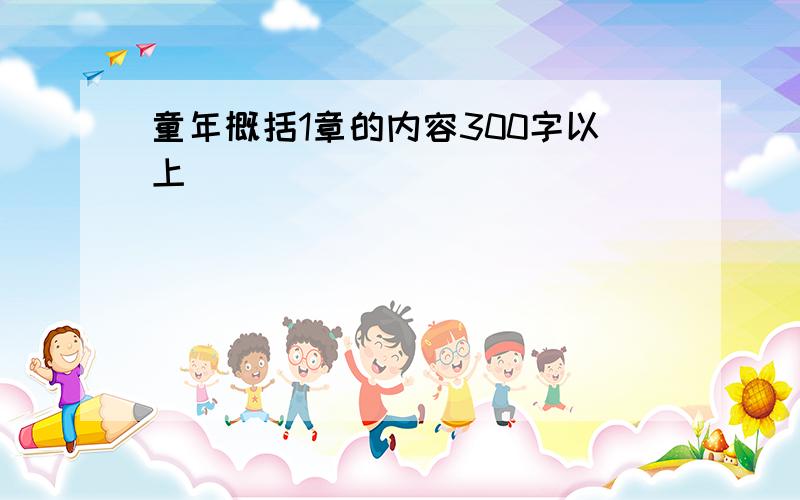 童年概括1章的内容300字以上